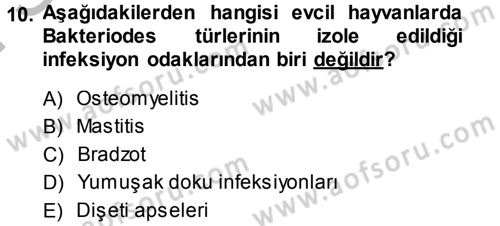 10. Aşağıdakilerden hangisi evcil hayvanlarda Bakteriodes türlerinin izole edildiği infeksiyon odaklarından biri değildir?

A) Osteomyelitis
B) Mastitis
C) Bradzot
D) Yumuşak doku infeksiyonları
E) Dişeti apseleri

www.aofsoru.com
www.aofsoru.com
www.aofsoru.com
www.aofsoru.com